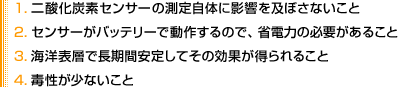 1. 二酸化炭素センサーの測定自体に影響を及ぼさないこと

2. センサーがバッテリーで動作するので、省電力の必要があること

3. 海洋表層で長期間安定してその効果が得られること

4. 毒性が少ないこと